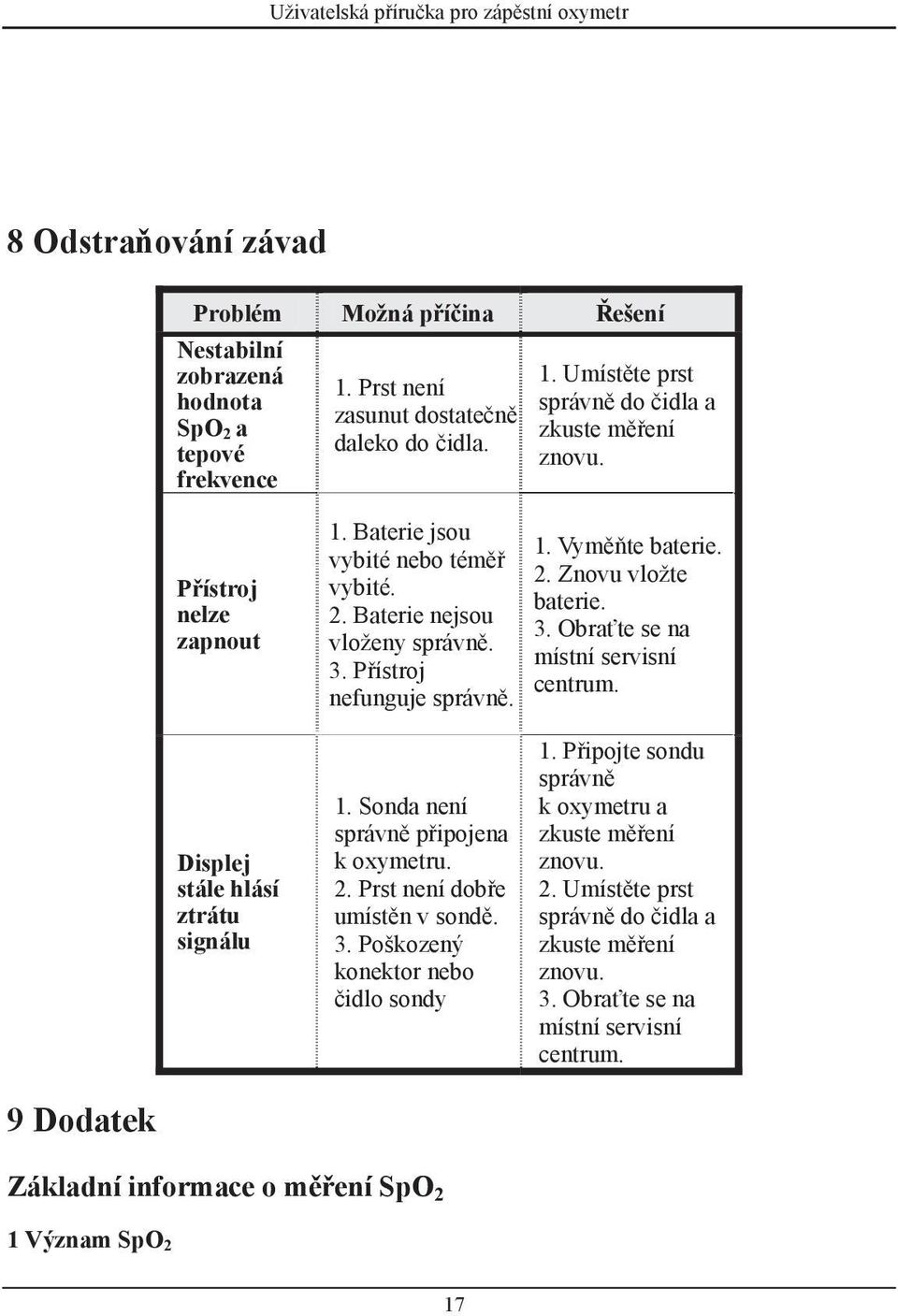 Uživatelská příručka pro zápěstní oxymetr

8 Odstraňování závad

| Problém | Možná příčina | Řešení |
|---|---|---|
| Nestabilní zobrazená hodnota $SpO_2$ a tepové frekvence | 1. Prst není zasunut dostatečně daleko do čidla. | 1. Umístěte prst správně do čidla a zkuste měření znovu. |
| Přístroj nelze zapnout | 1. Baterie jsou vybité nebo téměř vybité. 2. Baterie nejsou vloženy správně. 3. Přístroj nefunguje správně. | 1. Vyměňte baterie. 2. Znovu vložte baterie. 3. Obraťte se na místní servisní centrum. |
| Displej stále hlásí ztrátu signálu | 1. Sonda není správně připojena k oxymetru. 2. Prst není dobře umístěn v sondě. 3. Poškozený konektor nebo čidlo sondy | 1. Připojte sondu správně k oxymetru a zkuste měření znovu. 2. Umístěte prst správně do čidla a zkuste měření znovu. 3. Obraťte se na místní servisní centrum. |

9 Dodatek

Základní informace o měření $SpO_2$

1 Význam $SpO_2$

17